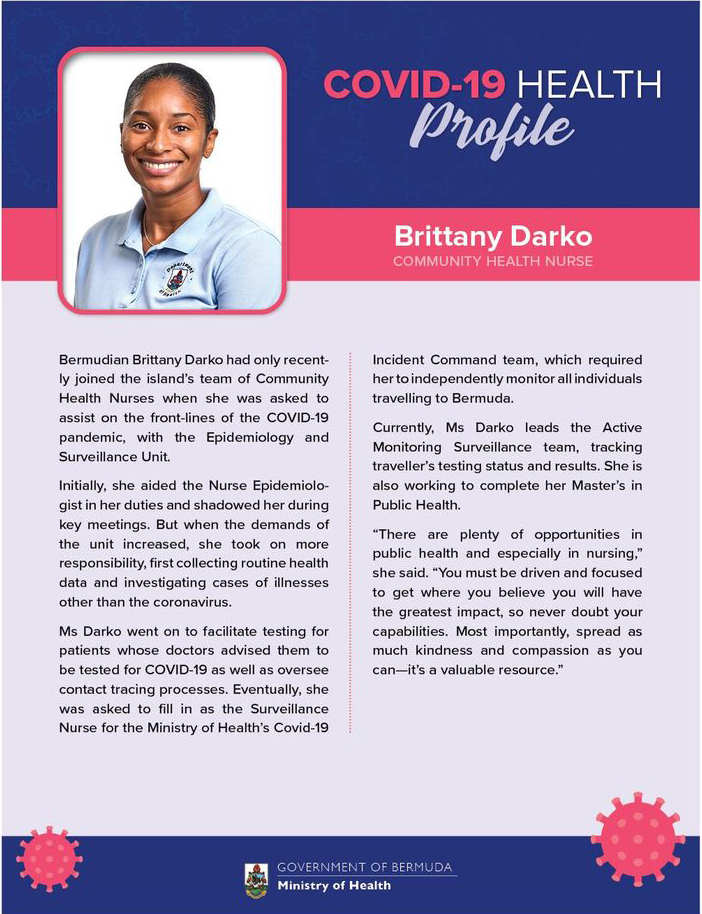 COVID-19 HEALTH Profile

Brittany Darko
COMMUNITY HEALTH NURSE

Bermudian Brittany Darko had only recently joined the island's team of Community Health Nurses when she was asked to assist on the front-lines of the COVID-19 pandemic, with the Epidemiology and Surveillance Unit.

Initially, she aided the Nurse Epidemiologist in her duties and shadowed her during key meetings. But when the demands of the unit increased, she took on more responsibility, first collecting routine health data and investigating cases of illnesses other than the coronavirus.

Ms Darko went on to facilitate testing for patients whose doctors advised them to be tested for COVID-19 as well as oversee contact tracing processes. Eventually, she was asked to fill in as the Surveillance Nurse for the Ministry of Health's Covid-19 Incident Command team, which required her to independently monitor all individuals travelling to Bermuda.

Currently, Ms Darko leads the Active Monitoring Surveillance team, tracking traveller's testing status and results. She is also working to complete her Master's in Public Health.

"There are plenty of opportunities in public health and especially in nursing," she said. "You must be driven and focused to get where you believe you will have the greatest impact, so never doubt your capabilities. Most importantly, spread as much kindness and compassion as you can—it's a valuable resource."

GOVERNMENT OF BERMUDA
Ministry of Health